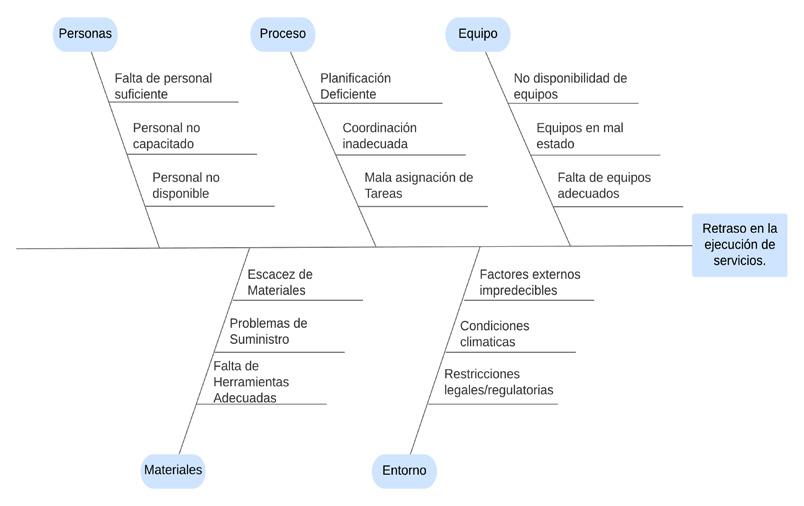 Personas

Falta de personal suficiente

Personal no capacitado

Personal no disponible

Proceso

Planificación Deficiente

Coordinación inadecuada

Mala asignación de Tareas

Equipo

No disponibilidad de equipos

Equipos en mal estado

Falta de equipos adecuados

Retraso en la ejecución de servicios.

Escacez de Materiales

Problemas de Suministro

Falta de Herramientas Adecuadas

Materiales

Factores externos impredecibles

Condiciones climaticas

Restricciones legales/regulatorias

Entorno